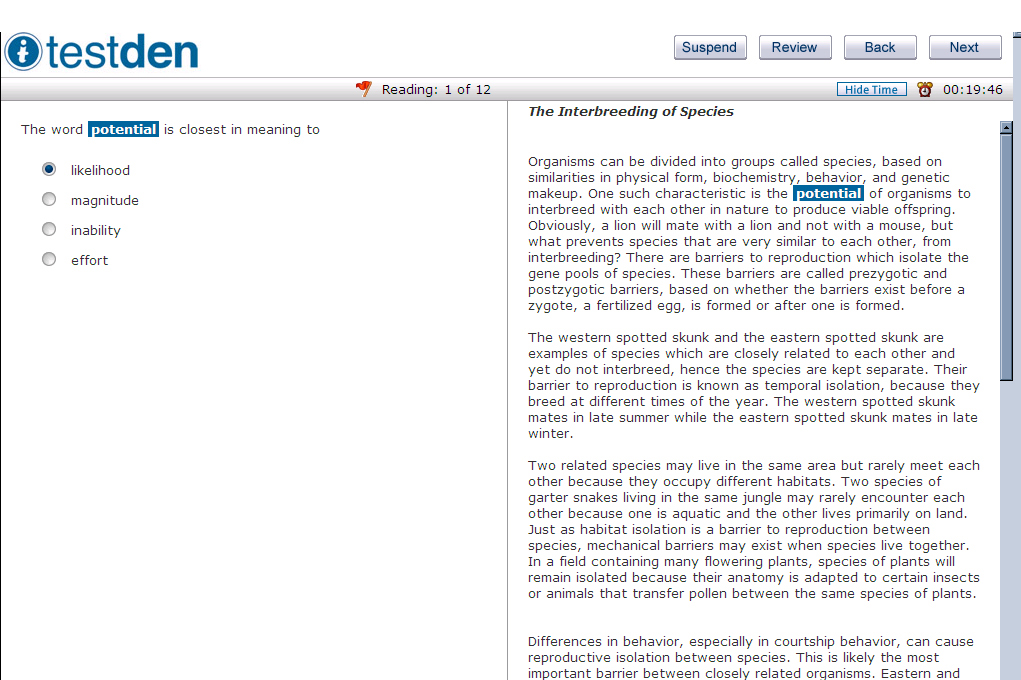 testden

Suspend Review Back Next

Reading: 1 of 12

Hide Time 00:19:46

The word potential is closest in meaning to

likelihood
magnitude
inability
effort

The Interbreeding of Species

Organisms can be divided into groups called species, based on similarities in physical form, biochemistry, behavior, and genetic makeup. One such characteristic is the potential of organisms to interbreed with each other in nature to produce viable offspring. Obviously, a lion will mate with a lion and not with a mouse, but what prevents species that are very similar to each other, from interbreeding? There are barriers to reproduction which isolate the gene pools of species. These barriers are called prezygotic and postzygotic barriers, based on whether the barriers exist before a zygote, a fertilized egg, is formed or after one is formed.

The western spotted skunk and the eastern spotted skunk are examples of species which are closely related to each other and yet do not interbreed, hence the species are kept separate. Their barrier to reproduction is known as temporal isolation, because they breed at different times of the year. The western spotted skunk mates in late summer while the eastern spotted skunk mates in late winter.

Two related species may live in the same area but rarely meet each other because they occupy different habitats. Two species of garter snakes living in the same jungle may rarely encounter each other because one is aquatic and the other lives primarily on land. Just as habitat isolation is a barrier to reproduction between species, mechanical barriers may exist when species live together. In a field containing many flowering plants, species of plants will remain isolated because their anatomy is adapted to certain insects or animals that transfer pollen between the same species of plants.

Differences in behavior, especially in courtship behavior, can cause reproductive isolation between species. This is likely the most important barrier between closely related organisms. Eastern and